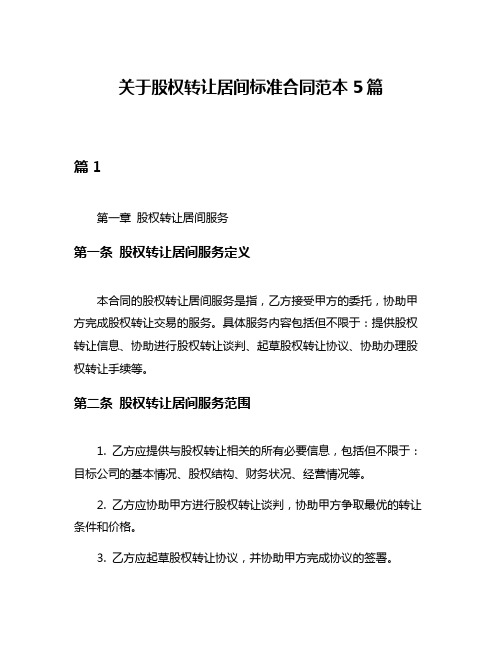 关于股权转让居间标准合同范本 5 篇

篇 1

第一章 股权转让居间服务

第一条 股权转让居间服务定义

本合同的股权转让居间服务是指，乙方接受甲方的委托，协助甲方完成股权转让交易的服务。具体服务内容包括但不限于：提供股权转让信息、协助进行股权转让谈判、起草股权转让协议、协助办理股权转让手续等。

第二条 股权转让居间服务范围

1. 乙方应提供与股权转让相关的所有必要信息，包括但不限于：目标公司的基本情况、股权结构、财务状况、经营情况等。

2. 乙方应协助甲方进行股权转让谈判，协助甲方争取最优的转让条件和价格。

3. 乙方应起草股权转让协议，并协助甲方完成协议的签署。